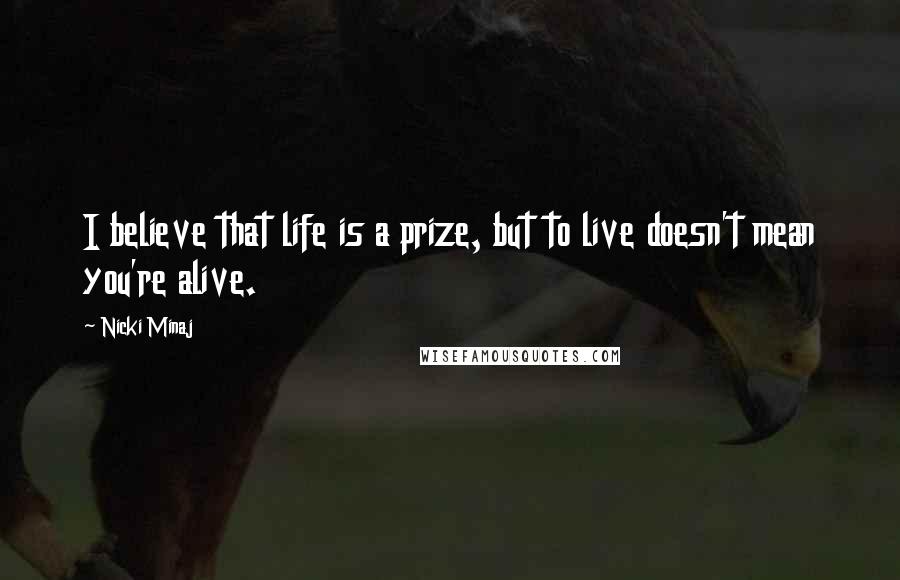 I believe that life is a prize, but to live doesn't mean you're alive.

~ Nicki Minaj

WISEFAMOUSQUOTES.COM